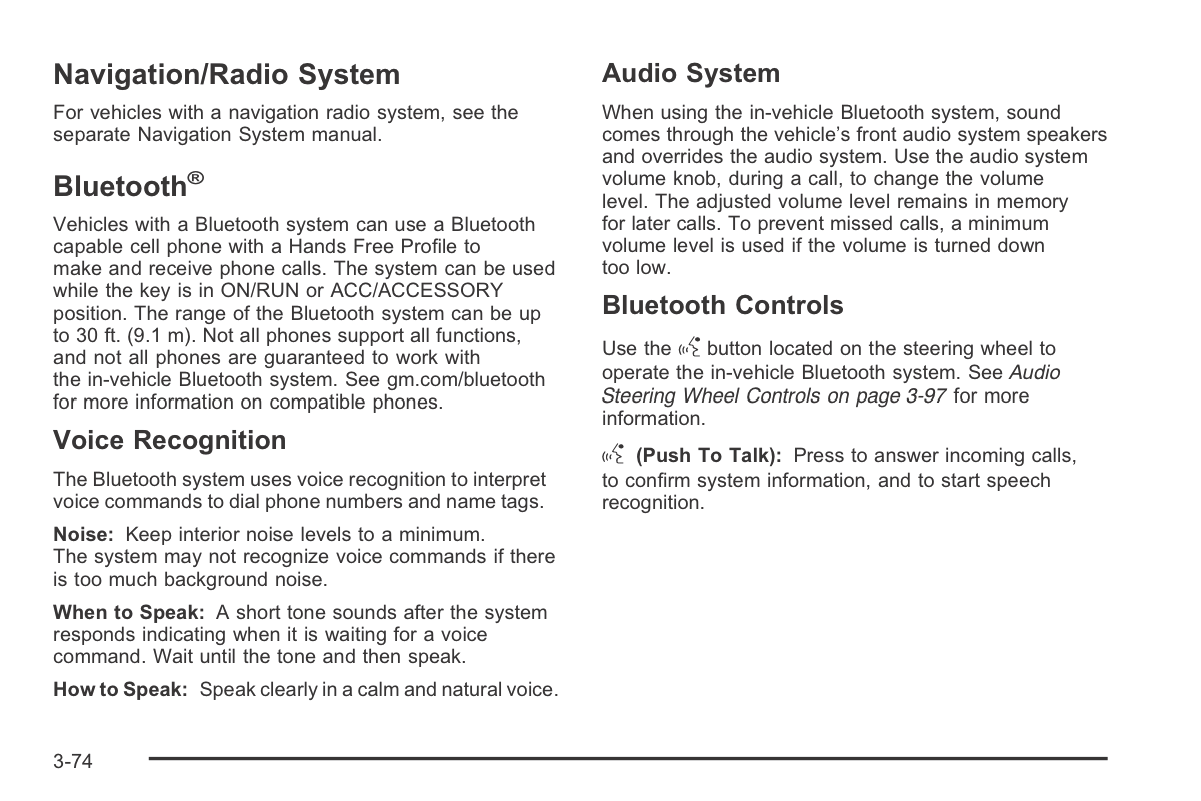 Navigation/Radio System

For vehicles with a navigation radio system, see the separate Navigation System manual.

Bluetooth®

Vehicles with a Bluetooth system can use a Bluetooth capable cell phone with a Hands Free Profile to make and receive phone calls. The system can be used while the key is in ON/RUN or ACC/ACCESSORY position. The range of the Bluetooth system can be up to 30 ft. (9.1 m). Not all phones support all functions, and not all phones are guaranteed to work with the in-vehicle Bluetooth system. See gm.com/bluetooth for more information on compatible phones.

Voice Recognition

The Bluetooth system uses voice recognition to interpret voice commands to dial phone numbers and name tags.

Noise: Keep interior noise levels to a minimum. The system may not recognize voice commands if there is too much background noise.

When to Speak: A short tone sounds after the system responds indicating when it is waiting for a voice command. Wait until the tone and then speak.

How to Speak: Speak clearly in a calm and natural voice.

Audio System

When using the in-vehicle Bluetooth system, sound comes through the vehicle's front audio system speakers and overrides the audio system. Use the audio system volume knob, during a call, to change the volume level. The adjusted volume level remains in memory for later calls. To prevent missed calls, a minimum volume level is used if the volume is turned down too low.

Bluetooth Controls

Use the button located on the steering wheel to operate the in-vehicle Bluetooth system. See Audio Steering Wheel Controls on page 3-97 for more information.

(Push To Talk): Press to answer incoming calls, to confirm system information, and to start speech recognition.

3-74